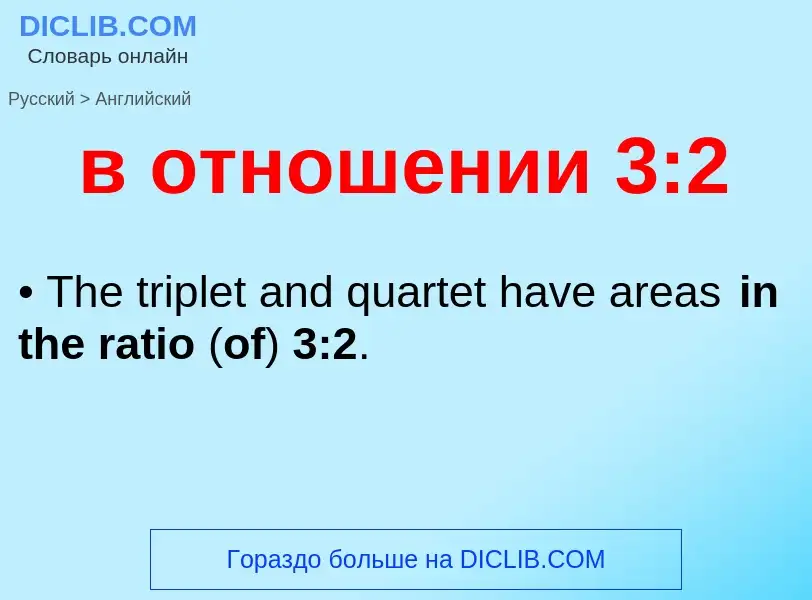 DICLIB.COM
Словарь онлайн

Русский > Английский

в отношении 3:2

• The triplet and quartet have areas in the ratio (of) 3:2.

Гораздо больше на DICLIB.COM